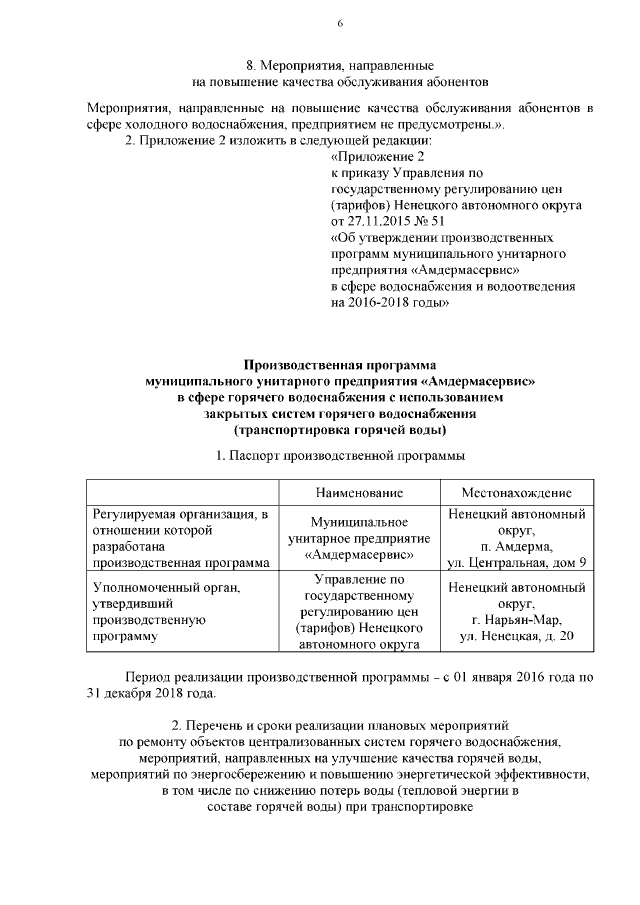 6

8. Мероприятия, направленные на повышение качества обслуживания абонентов

Мероприятия, направленные на повышение качества обслуживания абонентов в сфере холодного водоснабжения, предприятием не предусмотрены.».

2. Приложение 2 изложить в следующей редакции:

«Приложение 2
к приказу Управления по государственному регулированию цен (тарифов) Ненецкого автономного округа
от 27.11.2015 № 51
«Об утверждении производственных программ муниципального унитарного предприятия «Амдермасервис»
в сфере водоснабжения и водоотведения на 2016-2018 годы»

Производственная программа
муниципального унитарного предприятия «Амдермасервис»
в сфере горячего водоснабжения с использованием закрытых систем горячего водоснабжения
(транспортировка горячей воды)

1. Паспорт производственной программы

| | Наименование | Местонахождение |
|---|---|---|
| Регулируемая организация, в отношении которой разработана производственная программа | Муниципальное унитарное предприятие «Амдермасервис» | Ненецкий автономный округ, п. Амдерма, ул. Центральная, дом 9 |
| Уполномоченный орган, утвердивший производственную программу | Управление по государственному регулированию цен (тарифов) Ненецкого автономного округа | Ненецкий автономный округ, г. Нарьян-Мар, ул. Ненецкая, д. 20 |

Период реализации производственной программы – с 01 января 2016 года по 31 декабря 2018 года.

2. Перечень и сроки реализации плановых мероприятий
по ремонту объектов централизованных систем горячего водоснабжения, мероприятий, направленных на улучшение качества горячей воды, мероприятий по энергосбережению и повышению энергетической эффективности, в том числе по снижению потерь воды (тепловой энергии в составе горячей воды) при транспортировке